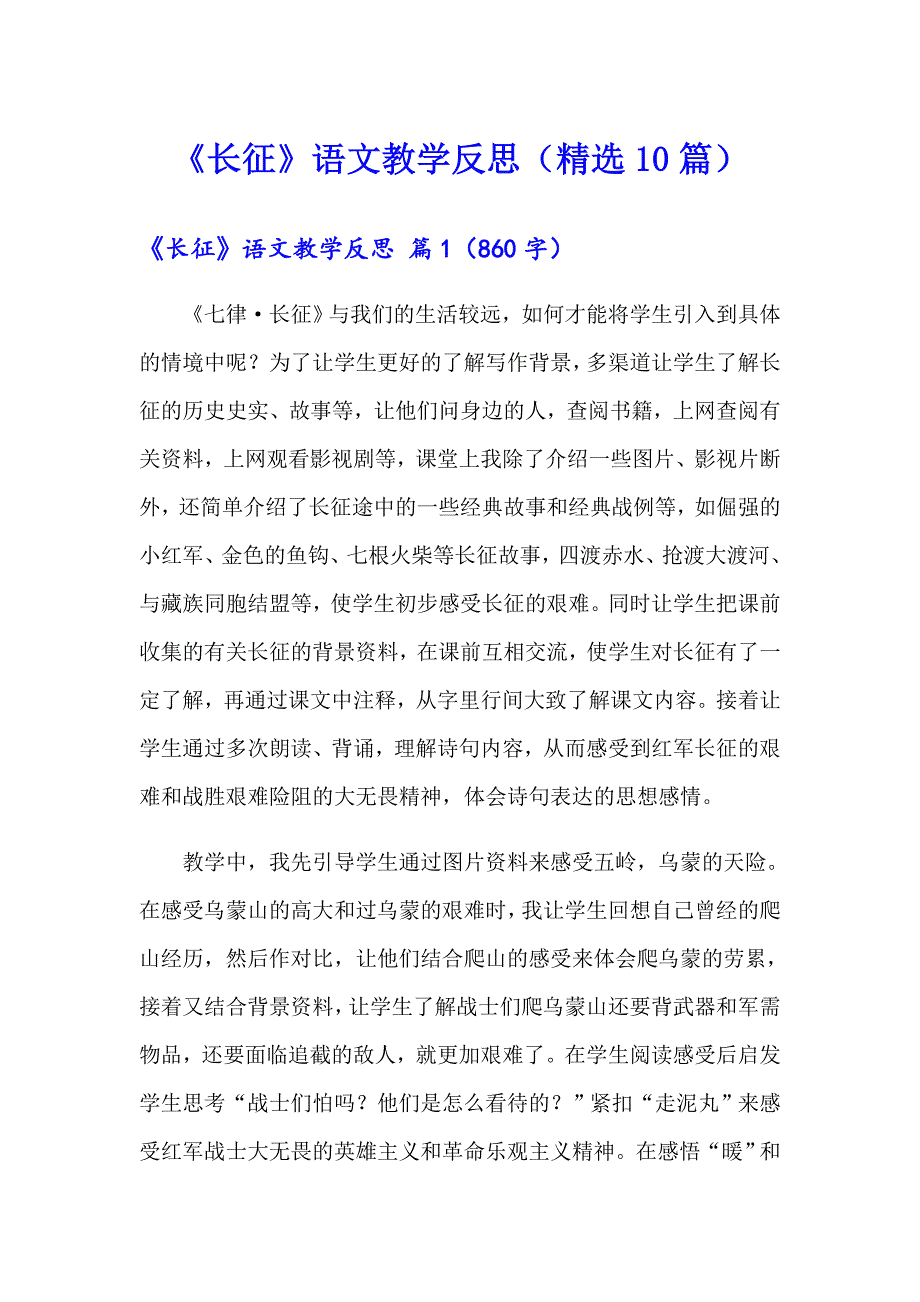 《长征》语文教学反思（精选10篇）

《长征》语文教学反思 篇1（860字）

《七律·长征》与我们的生活较远，如何才能将学生引入到具体的情境中呢？为了让学生更好的了解写作背景，多渠道让学生了解长征的历史史实、故事等，让他们问身边的人，查阅书籍，上网查阅有关资料，上网观看影视剧等，课堂上我除了介绍一些图片、影视片断外，还简单介绍了长征途中的一些经典故事和经典战例等，如倔强的小红军、金色的鱼钩、七根火柴等长征故事，四渡赤水、抢渡大渡河、与藏族同胞结盟等，使学生初步感受长征的艰难。同时让学生把课前收集的有关长征的背景资料，在课前互相交流，使学生对长征有了一定了解，再通过课文中注释，从字里行间大致了解课文内容。接着让学生通过多次朗读、背诵，理解诗句内容，从而感受到红军长征的艰难和战胜艰难险阻的大无畏精神，体会诗句表达的思想感情。

教学中，我先引导学生通过图片资料来感受五岭，乌蒙的天险。在感受乌蒙山的高大和过乌蒙的艰难时，我让学生回想自己曾经的爬山经历，然后作对比，让他们结合爬山的感受来体会爬乌蒙的劳累，接着又结合背景资料，让学生了解战士们爬乌蒙山还要背武器和军需物品，还要面临追截的敌人，就更加艰难了。在学生阅读感受后启发学生思考“战士们怕吗？他们是怎么看待的？”紧扣“走泥丸”来感受红军战士大无畏的英雄主义和革命乐观主义精神。在感悟“暖”和